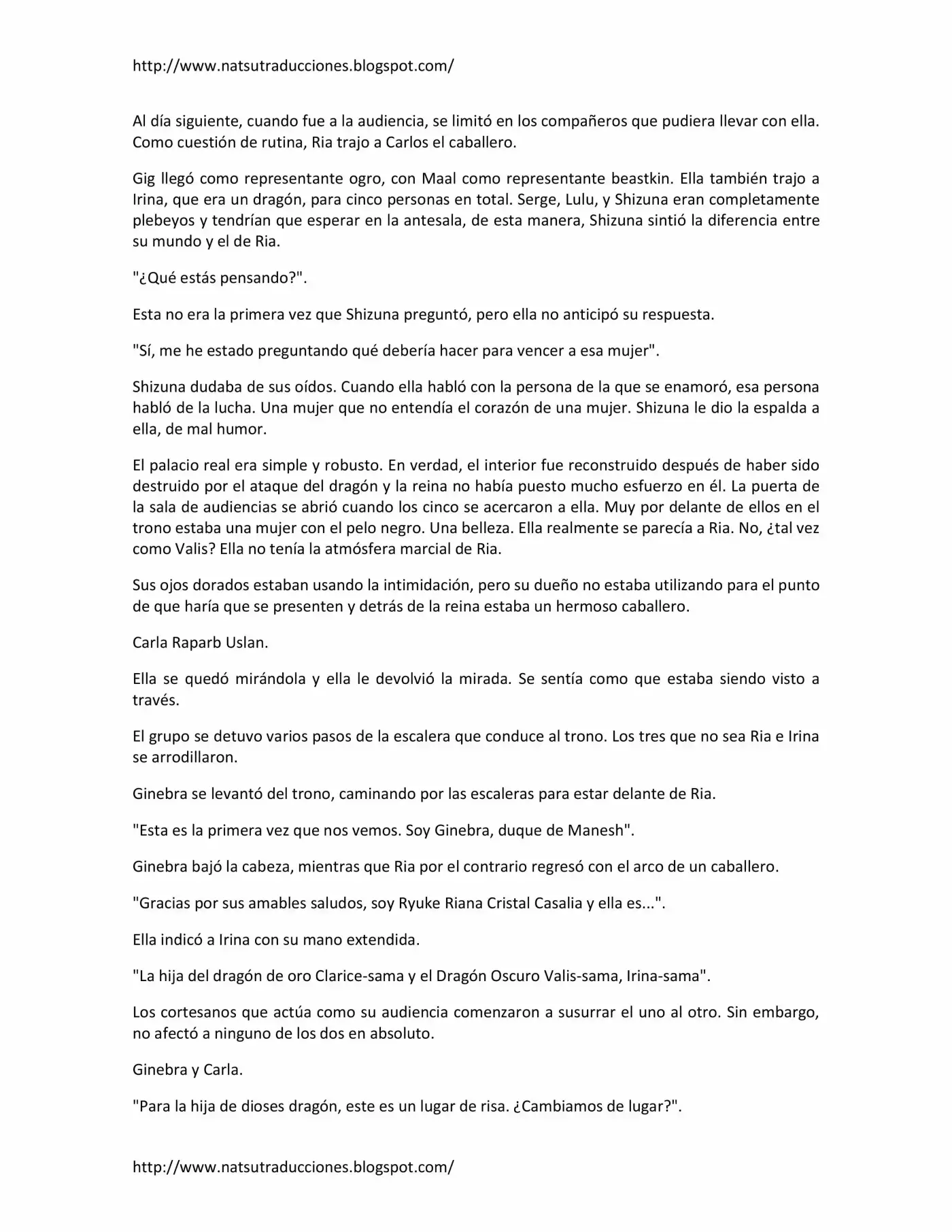 http://www.natsutraducciones.blogspot.com/

Al día siguiente, cuando fue a la audiencia, se limitó en los compañeros que pudiera llevar con ella. Como cuestión de rutina, Ria trajo a Carlos el caballero.

Gig llegó como representante ogro, con Maal como representante beastkin. Ella también trajo a Irina, que era un dragón, para cinco personas en total. Serge, Lulu, y Shizuna eran completamente plebeyos y tendrían que esperar en la antesala, de esta manera, Shizuna sintió la diferencia entre su mundo y el de Ria.

"¿Qué estás pensando?".

Esta no era la primera vez que Shizuna preguntó, pero ella no anticipó su respuesta.

"Sí, me he estado preguntando qué debería hacer para vencer a esa mujer".

Shizuna dudaba de sus oídos. Cuando ella habló con la persona de la que se enamoró, esa persona habló de la lucha. Una mujer que no entendía el corazón de una mujer. Shizuna le dio la espalda a ella, de mal humor.

El palacio real era simple y robusto. En verdad, el interior fue reconstruido después de haber sido destruido por el ataque del dragón y la reina no había puesto mucho esfuerzo en él. La puerta de la sala de audiencias se abrió cuando los cinco se acercaron a ella. Muy por delante de ellos en el trono estaba una mujer con el pelo negro. Una belleza. Ella realmente se parecía a Ria. No, ¿tal vez como Valis? Ella no tenía la atmósfera marcial de Ria.

Sus ojos dorados estaban usando la intimidación, pero su dueño no estaba utilizando para el punto de que haría que se presenten y detrás de la reina estaba un hermoso caballero.

Carla Raparb Uslan.

Ella se quedó mirándola y ella le devolvió la mirada. Se sentía como que estaba siendo visto a través.

El grupo se detuvo varios pasos de la escalera que conduce al trono. Los tres que no sea Ria e Irina se arrodillaron.

Ginebra se levantó del trono, caminando por las escaleras para estar delante de Ria.

"Esta es la primera vez que nos vemos. Soy Ginebra, duque de Manesh".

Ginebra bajó la cabeza, mientras que Ria por el contrario regresó con el arco de un caballero.

"Gracias por sus amables saludos, soy Ryuke Riana Cristal Casalia y ella es...".

Ella indicó a Irina con su mano extendida.

"La hija del dragón de oro Clarice-sama y el Dragón Oscuro Valis-sama, Irina-sama".

Los cortesanos que actúa como su audiencia comenzaron a susurrar el uno al otro. Sin embargo, no afectó a ninguno de los dos en absoluto.

Ginebra y Carla.

"Para la hija de dioses dragón, este es un lugar de risa. ¿Cambiamos de lugar?".

http://www.natsutraducciones.blogspot.com/